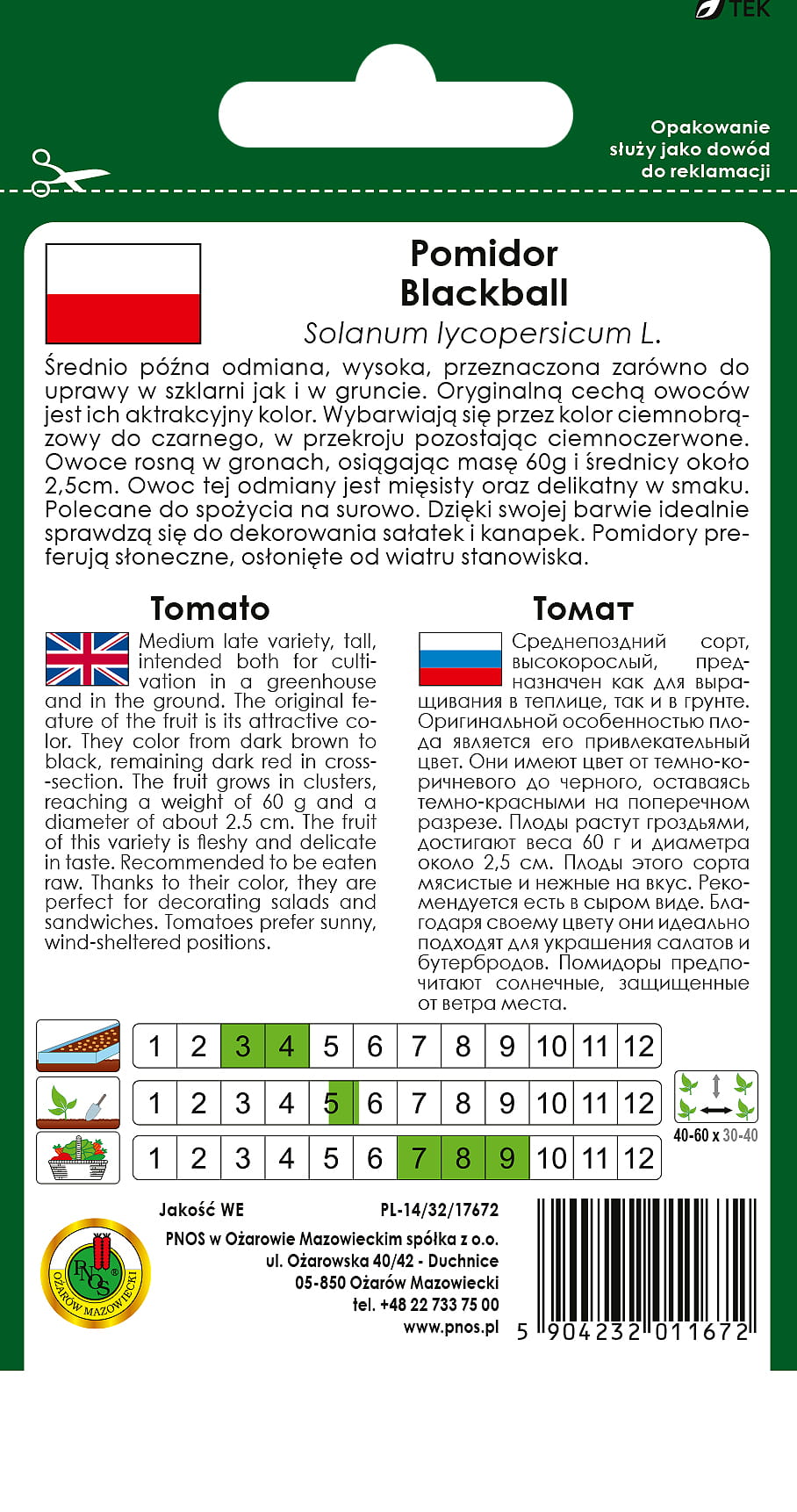 TEK

Opakowanie służy jako dowód do reklamacji

Pomidor Blackball

Solanum lycopersicum L.

Średnio późna odmiana, wysoka, przeznaczona zarówno do uprawy w szklarni jak i w gruncie. Oryginalną cechą owoców jest ich aktrakcyjny kolor. Wybarwiają się przez kolor ciemnobrązowy do czarnego, w przekroju pozostając ciemnoczerwone. Owoce rosną w gronach, osiągając masę 60g i średnicy około 2,5cm. Owoc tej odmiany jest mięsisty oraz delikatny w smaku. Polecane do spożycia na surowo. Dzięki swojej barwie idealnie sprawdzą się do dekorowania sałatek i kanapek. Pomidory preferują słoneczne, osłonięte od wiatru stanowiska.

Tomato

Medium late variety, tall, intended both for cultivation in a greenhouse and in the ground. The original feature of the fruit is its attractive color. They color from dark brown to black, remaining dark red in cross-section. The fruit grows in clusters, reaching a weight of 60 g and a diameter of about 2.5 cm. The fruit of this variety is fleshy and delicate in taste. Recommended to be eaten raw. Thanks to their color, they are perfect for decorating salads and sandwiches. Tomatoes prefer sunny, wind-sheltered positions.

Томат

Среднепоздний сорт, высокорослый, предназначен как для выращивания в теплице, так и в грунте. Оригинальной особенностью плода является его привлекательный цвет. Они имеют цвет от темно-коричневого до черного, оставаясь темно-красными на поперечном разрезе. Плоды растут гроздьями, достигают веса 60 г и диаметра около 2,5 см. Плоды этого сорта мясистые и нежные на вкус. Рекомендуется есть в сыром виде. Благодаря своему цвету они идеально подходят для украшения салатов и бутербродов. Помидоры предпочитают солнечные, защищенные от ветра места.

| 1 | 2 | 3 | 4 | 5 | 6 | 7 | 8 | 9 | 10 | 11 | 12 |
|---|---|---|---|---|---|---|---|---|---|---|---|
| 1 | 2 | 3 | 4 | 5 | 6 | 7 | 8 | 9 | 10 | 11 | 12 |
| 1 | 2 | 3 | 4 | 5 | 6 | 7 | 8 | 9 | 10 | 11 | 12 |

40-60 x 30-40

Jakość WE PL-14/32/17672

PNOS w Ożarowie Mazowieckim spółka z o.o.
ul. Ożarowska 40/42 - Duchnice
05-850 Ożarów Mazowiecki
tel. +48 22 733 75 00
www.pnos.pl

PNOS OŻARÓW MAZOWIECKI

5 904232 011672